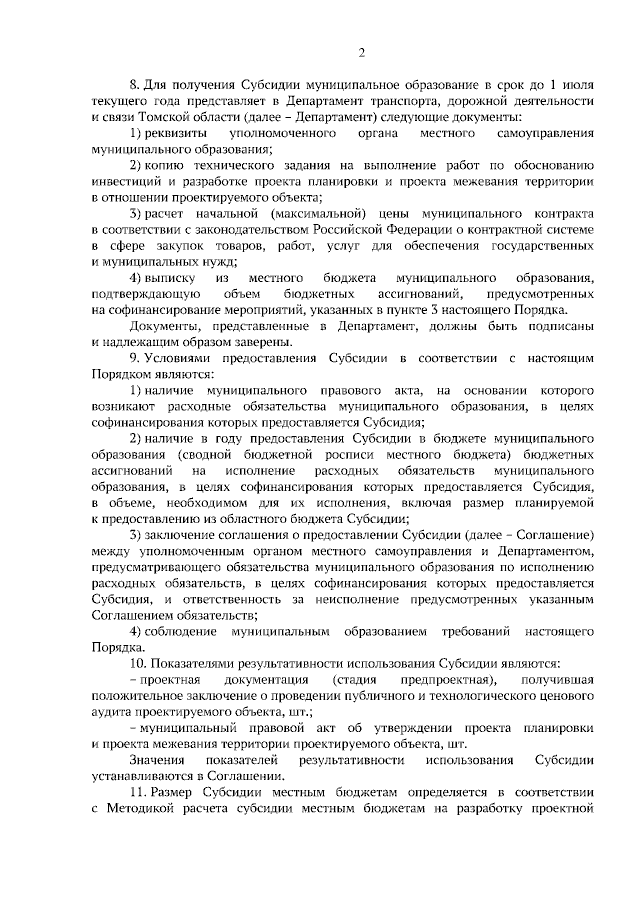 2

8. Для получения Субсидии муниципальное образование в срок до 1 июля текущего года представляет в Департамент транспорта, дорожной деятельности и связи Томской области (далее – Департамент) следующие документы:

1) реквизиты уполномоченного органа местного самоуправления муниципального образования;

2) копию технического задания на выполнение работ по обоснованию инвестиций и разработке проекта планировки и проекта межевания территории в отношении проектируемого объекта;

3) расчет начальной (максимальной) цены муниципального контракта в соответствии с законодательством Российской Федерации о контрактной системе в сфере закупок товаров, работ, услуг для обеспечения государственных и муниципальных нужд;

4) выписку из местного бюджета муниципального образования, подтверждающую объем бюджетных ассигнований, предусмотренных на софинансирование мероприятий, указанных в пункте 3 настоящего Порядка.

Документы, представленные в Департамент, должны быть подписаны и надлежащим образом заверены.

9. Условиями предоставления Субсидии в соответствии с настоящим Порядком являются:

1) наличие муниципального правового акта, на основании которого возникают расходные обязательства муниципального образования, в целях софинансирования которых предоставляется Субсидия;

2) наличие в году предоставления Субсидии в бюджете муниципального образования (сводной бюджетной росписи местного бюджета) бюджетных ассигнований на исполнение расходных обязательств муниципального образования, в целях софинансирования которых предоставляется Субсидия, в объеме, необходимом для их исполнения, включая размер планируемой к предоставлению из областного бюджета Субсидии;

3) заключение соглашения о предоставлении Субсидии (далее – Соглашение) между уполномоченным органом местного самоуправления и Департаментом, предусматривающего обязательства муниципального образования по исполнению расходных обязательств, в целях софинансирования которых предоставляется Субсидия, и ответственность за неисполнение предусмотренных указанным Соглашением обязательств;

4) соблюдение муниципальным образованием требований настоящего Порядка.

10. Показателями результативности использования Субсидии являются:

– проектная документация (стадия предпроектная), получившая положительное заключение о проведении публичного и технологического ценового аудита проектируемого объекта, шт.;

– муниципальный правовой акт об утверждении проекта планировки и проекта межевания территории проектируемого объекта, шт.

Значения показателей результативности использования Субсидии устанавливаются в Соглашении.

11. Размер Субсидии местным бюджетам определяется в соответствии с Методикой расчета субсидии местным бюджетам на разработку проектной